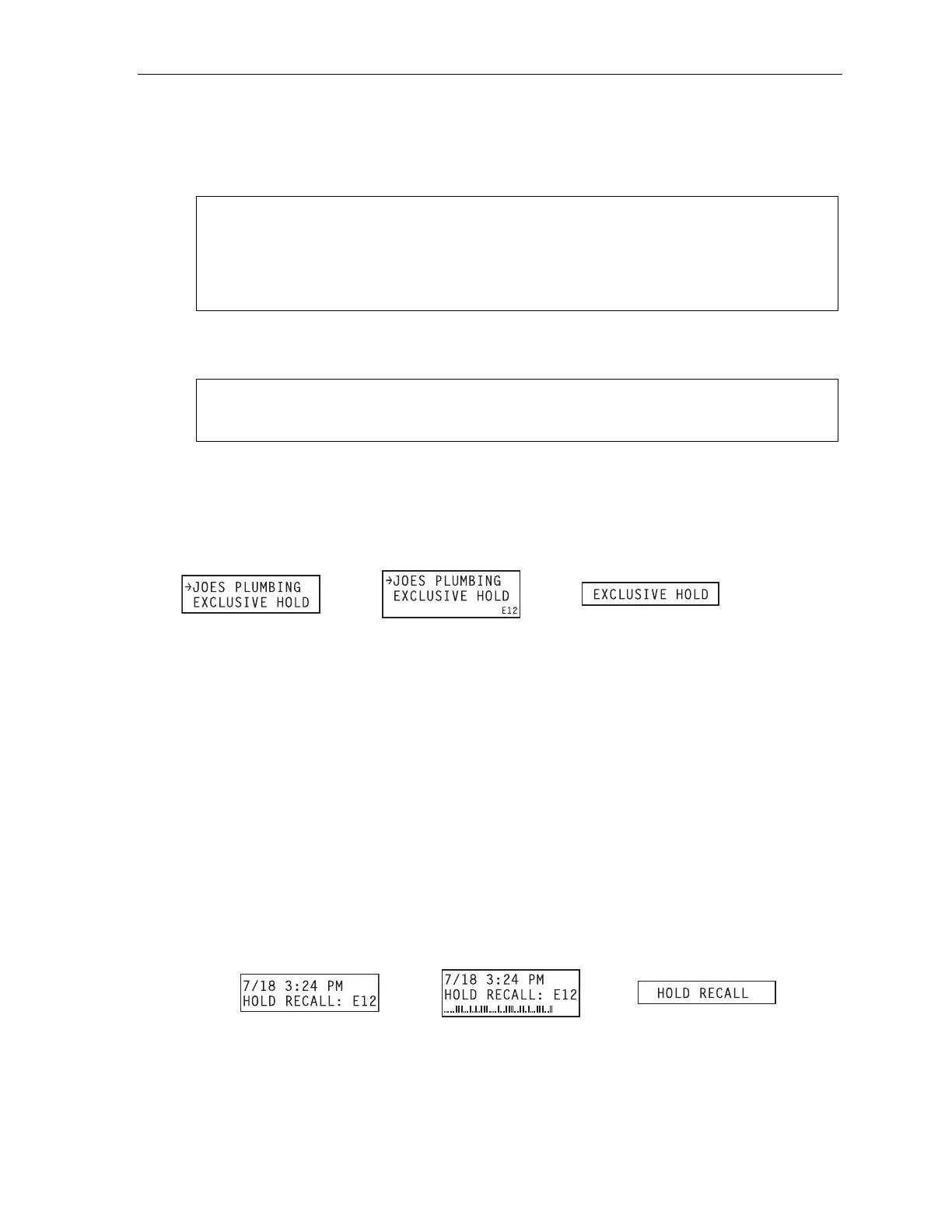 →JOES PLUMBING
EXCLUSIVE HOLD

→JOES PLUMBING
EXCLUSIVE HOLD
E12

EXCLUSIVE HOLD

7/18 3:24 PM
HOLD RECALL: E12

7/18 3:24 PM
HOLD RECALL: E12

HOLD RECALL